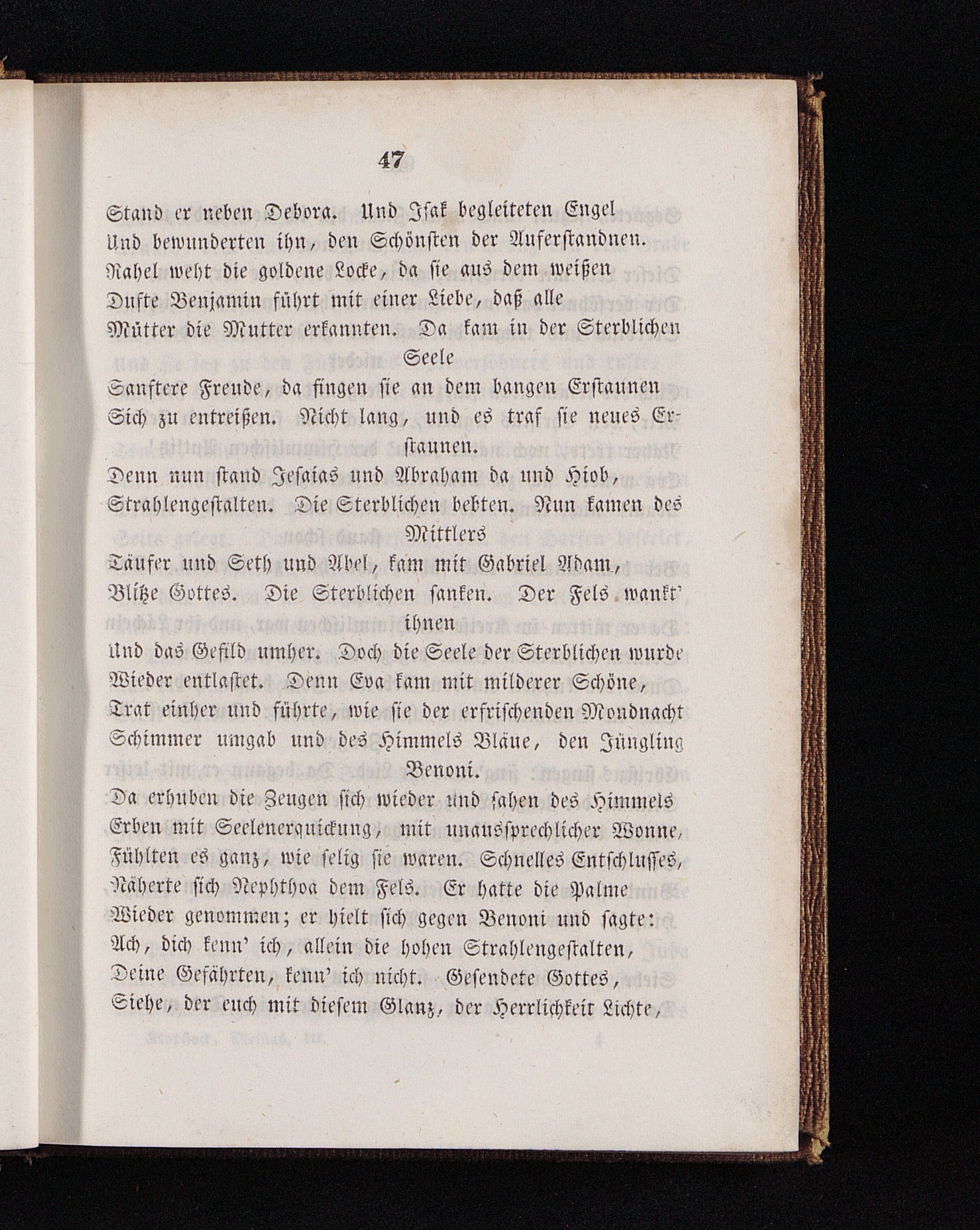 47

Stand er neben Debora. Und Isak begleiteten Engel
Und bewunderten ihn, den Schönsten der Auferstandnen.
Rahel weht die goldene Locke, da sie aus dem weißen
Dufte Benjamin führt mit einer Liebe, daß alle
Mütter die Mutter erkannten. Da kam in der Sterblichen Seele
Sanftere Freude, da fingen sie an dem bangen Erstaunen
Sich zu entreißen. Nicht lang, und es traf sie neues Erstaunen.
Denn nun stand Jesaias und Abraham da und Hiob,
Strahlengestalten. Die Sterblichen bebten. Nun kamen des Mittlers
Täufer und Seth und Abel, kam mit Gabriel Adam,
Blitze Gottes. Die Sterblichen sanken. Der Fels wankt' ihnen
Und das Gefild umher. Doch die Seele der Sterblichen wurde
Wieder entlastet. Denn Eva kam mit milderer Schöne,
Trat einher und führte, wie sie der erfrischenden Mondnacht
Schimmer umgab und des Himmels Bläue, den Jüngling Benoni.
Da erhuben die Zeugen sich wieder und sahen des Himmels
Erben mit Seelenerquickung, mit unaussprechlicher Wonne,
Fühlten es ganz, wie selig sie waren. Schnelles Entschlusses,
Näherte sich Nephthoa dem Fels. Er hatte die Palme
Wieder genommen; er hielt sich gegen Benoni und sagte:
Ach, dich kenn' ich, allein die hohen Strahlengestalten,
Deine Gefährten, kenn' ich nicht. Gesendete Gottes,
Siehe, der euch mit diesem Glanz, der Herrlichkeit Lichte,